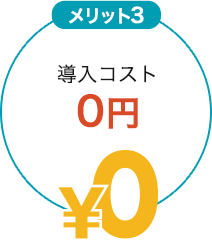 メリット3

導入コスト
0円

¥0